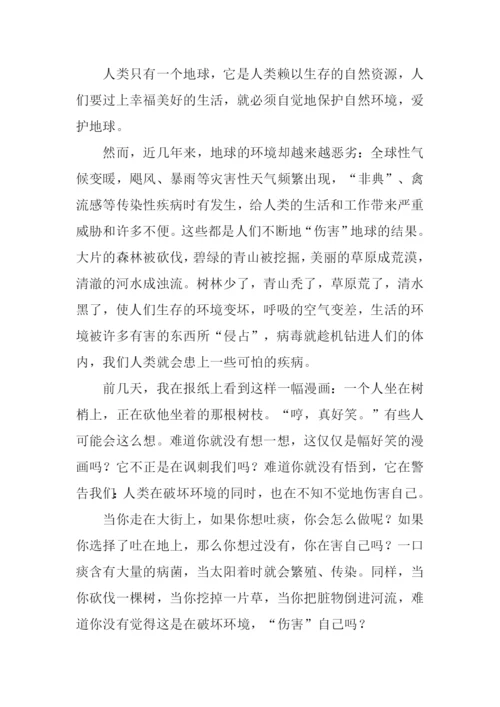 人类只有一个地球，它是人类赖以生存的自然资源，人们要过上幸福美好的生活，就必须自觉地保护自然环境，爱护地球。

然而，近几年来，地球的环境却越来越恶劣：全球性气候变暖，飓风、暴雨等灾害性天气频繁出现，“非典”、禽流感等传染性疾病时有发生，给人类的生活和工作带来严重威胁和许多不便。这些都是人们不断地“伤害”地球的结果。大片的森林被砍伐，碧绿的青山被挖掘，美丽的草原成荒漠，清澈的河水成浊流。树林少了，青山秃了，草原荒了，清水黑了，使人们生存的环境变坏，呼吸的空气变差，生活的环境被许多有害的东西所“侵占”，病毒就趁机钻进人们的体内，我们人类就会患上一些可怕的疾病。

前几天，我在报纸上看到这样一幅漫画：一个人坐在树梢上，正在砍他坐着的那根树枝。“哼，真好笑。”有些人可能会这么想。难道你就没有想一想，这仅仅是幅好笑的漫画吗？它不正是在讽刺我们吗？难道你就没有悟到，它在警告我们：人类在破坏环境的同时，也在不知不觉地伤害自己。

当你走在大街上，如果你想吐痰，你会怎么做呢？如果你选择了吐在地上，那么你想过没有，你在害自己吗？一口痰含有大量的病菌，当太阳着时就会繁殖、传染。同样，当你砍伐一棵树，当你挖掉一片草，当你把脏物倒进河流，难道你没有觉得这是在破坏环境，“伤害”自己吗？